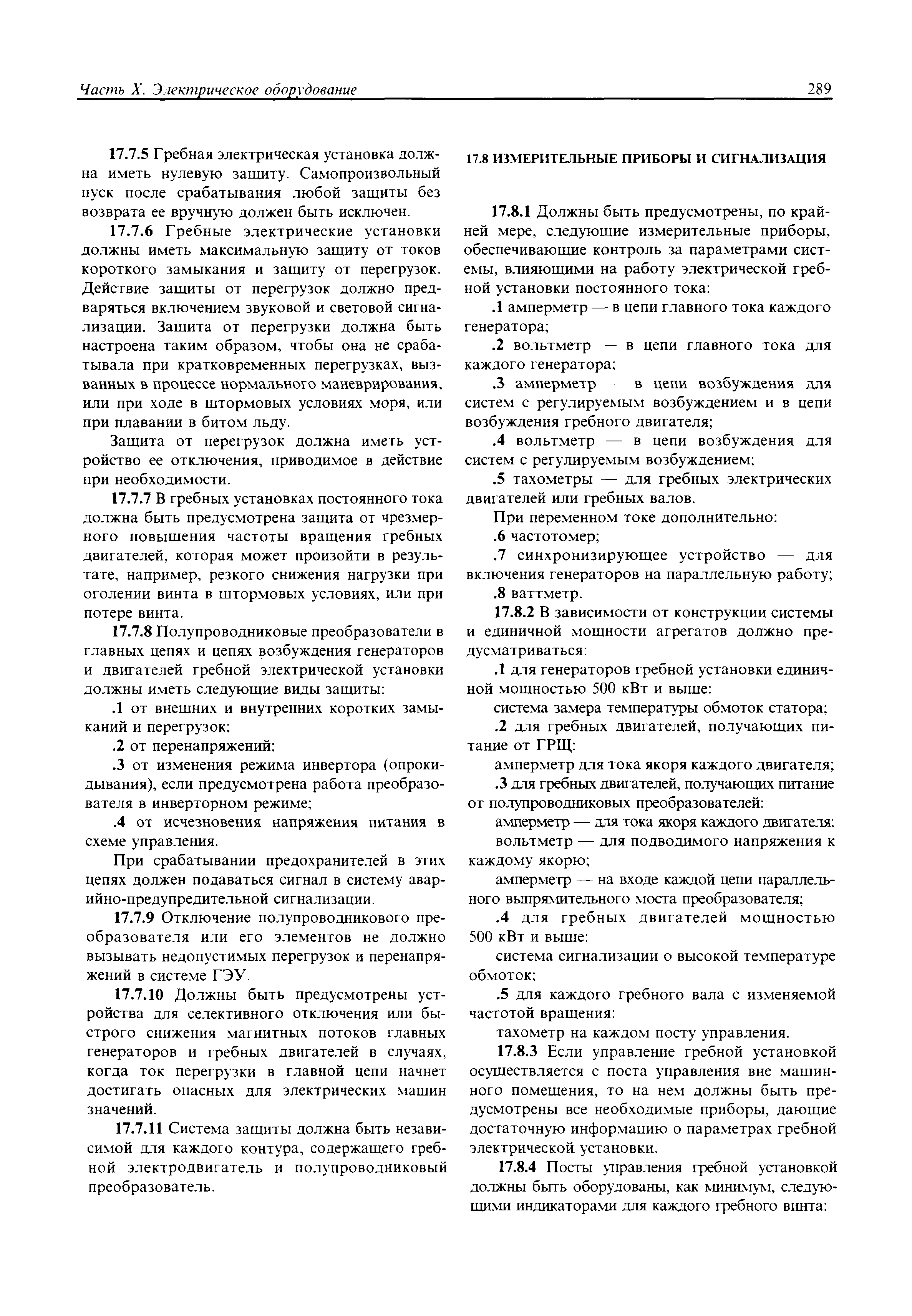 Часть X. Электрическое оборудование 289

17.7.5 Гребная электрическая установка должна иметь нулевую защиту. Самопроизвольный пуск после срабатывания любой защиты без возврата ее вручную должен быть исключен.

17.7.6 Гребные электрические установки должны иметь максимальную защиту от токов короткого замыкания и защиту от перегрузок. Действие защиты от перегрузок должно предваряться включением звуковой и световой сигнализации. Защита от перегрузки должна быть настроена таким образом, чтобы она не срабатывала при кратковременных перегрузках, вызванных в процессе нормального маневрирования, или при ходе в штормовых условиях моря, или при плавании в битом льду.

Защита от перегрузок должна иметь устройство ее отключения, приводимое в действие при необходимости.

17.7.7 В гребных установках постоянного тока должна быть предусмотрена защита от чрезмерного повышения частоты вращения гребных двигателей, которая может произойти в результате, например, резкого снижения нагрузки при оголении винта в штормовых условиях, или при потере винта.

17.7.8 Полупроводниковые преобразователи в главных цепях и цепях возбуждения генераторов и двигателей гребной электрической установки должны иметь следующие виды защиты:

.1 от внешних и внутренних коротких замыканий и перегрузок;

.2 от перенапряжений;

.3 от изменения режима инвертора (опрокидывания), если предусмотрена работа преобразователя в инверторном режиме;

.4 от исчезновения напряжения питания в схеме управления.

При срабатывании предохранителей в этих цепях должен подаваться сигнал в систему аварийно-предупредительной сигнализации.

17.7.9 Отключение полупроводникового преобразователя или его элементов не должно вызывать недопустимых перегрузок и перенапряжений в системе ГЭУ.

17.7.10 Должны быть предусмотрены устройства для селективного отключения или быстрого снижения магнитных потоков главных генераторов и гребных двигателей в случаях, когда ток перегрузки в главной цепи начнет достигать опасных для электрических машин значений.

17.7.11 Система защиты должна быть независимой для каждого контура, содержащего гребной электродвигатель и полупроводниковый преобразователь.

17.8 ИЗМЕРИТЕЛЬНЫЕ ПРИБОРЫ И СИГНАЛИЗАЦИЯ

17.8.1 Должны быть предусмотрены, по крайней мере, следующие измерительные приборы, обеспечивающие контроль за параметрами системы, влияющими на работу электрической гребной установки постоянного тока:

.1 амперметр — в цепи главного тока каждого генератора;

.2 вольтметр — в цепи главного тока для каждого генератора;

.3 амперметр — в цепи возбуждения для систем с регулируемым возбуждением и в цепи возбуждения гребного двигателя;

.4 вольтметр — в цепи возбуждения для систем с регулируемым возбуждением;

.5 тахометры — для гребных электрических двигателей или гребных валов.

При переменном токе дополнительно:

.6 частотомер;

.7 синхронизирующее устройство — для включения генераторов на параллельную работу;

.8 ваттметр.

17.8.2 В зависимости от конструкции системы и единичной мощности агрегатов должно предусматриваться:

.1 для генераторов гребной установки единичной мощностью 500 кВт и выше:

система замера температуры обмоток статора;

.2 для гребных двигателей, получающих питание от ГРЩ:

амперметр для тока якоря каждого двигателя;

.3 для гребных двигателей, получающих питание от полупроводниковых преобразователей:

амперметр — для тока якоря каждого двигателя;

вольтметр — для подводимого напряжения к каждому якорю;

амперметр — на входе каждой цепи параллельного выпрямительного моста преобразователя;

.4 для гребных двигателей мощностью 500 кВт и выше:

система сигнализации о высокой температуре обмоток;

.5 для каждого гребного вала с изменяемой частотой вращения:

тахометр на каждом посту управления.

17.8.3 Если управление гребной установкой осуществляется с поста управления вне машинного помещения, то на нем должны быть предусмотрены все необходимые приборы, дающие достаточную информацию о параметрах гребной электрической установки.

17.8.4 Посты управления гребной установкой должны быть оборудованы, как минимум, следующими индикаторами для каждого гребного винта: